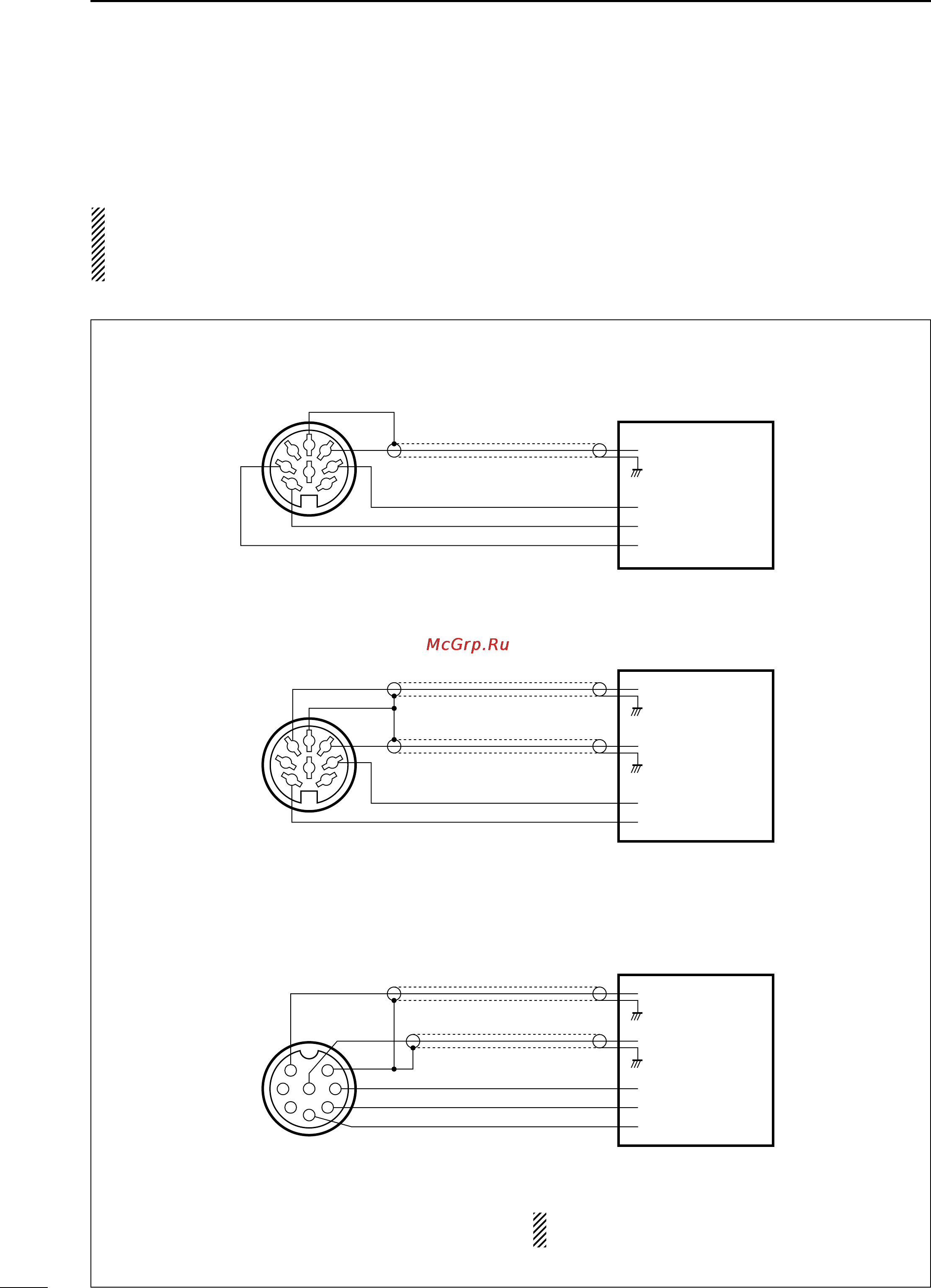 McGrp.Ru